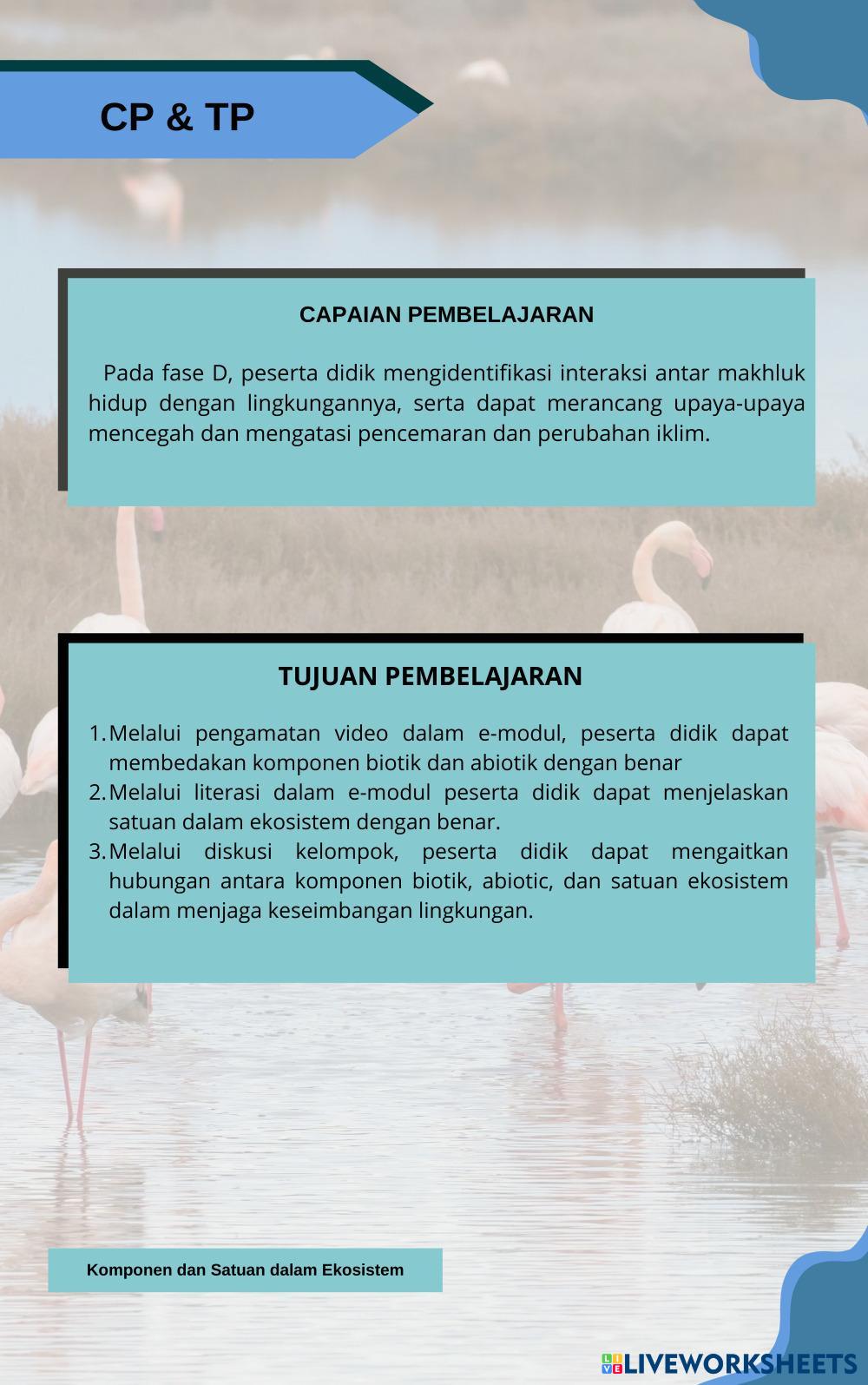 CP & TP

CAPAIAN PEMBELAJARAN

Pada fase D, peserta didik mengidentifikasi interaksi antar makhluk hidup dengan lingkungannya, serta dapat merancang upaya-upaya mencegah dan mengatasi pencemaran dan perubahan iklim.

TUJUAN PEMBELAJARAN

1. Melalui pengamatan video dalam e-modul, peserta didik dapat membedakan komponen biotik dan abiotik dengan benar
2. Melalui literasi dalam e-modul peserta didik dapat menjelaskan satuan dalam ekosistem dengan benar.
3. Melalui diskusi kelompok, peserta didik dapat mengaitkan hubungan antara komponen biotik, abiotic, dan satuan ekosistem dalam menjaga keseimbangan lingkungan.

Komponen dan Satuan dalam Ekosistem

LIVEWORKSHEETS